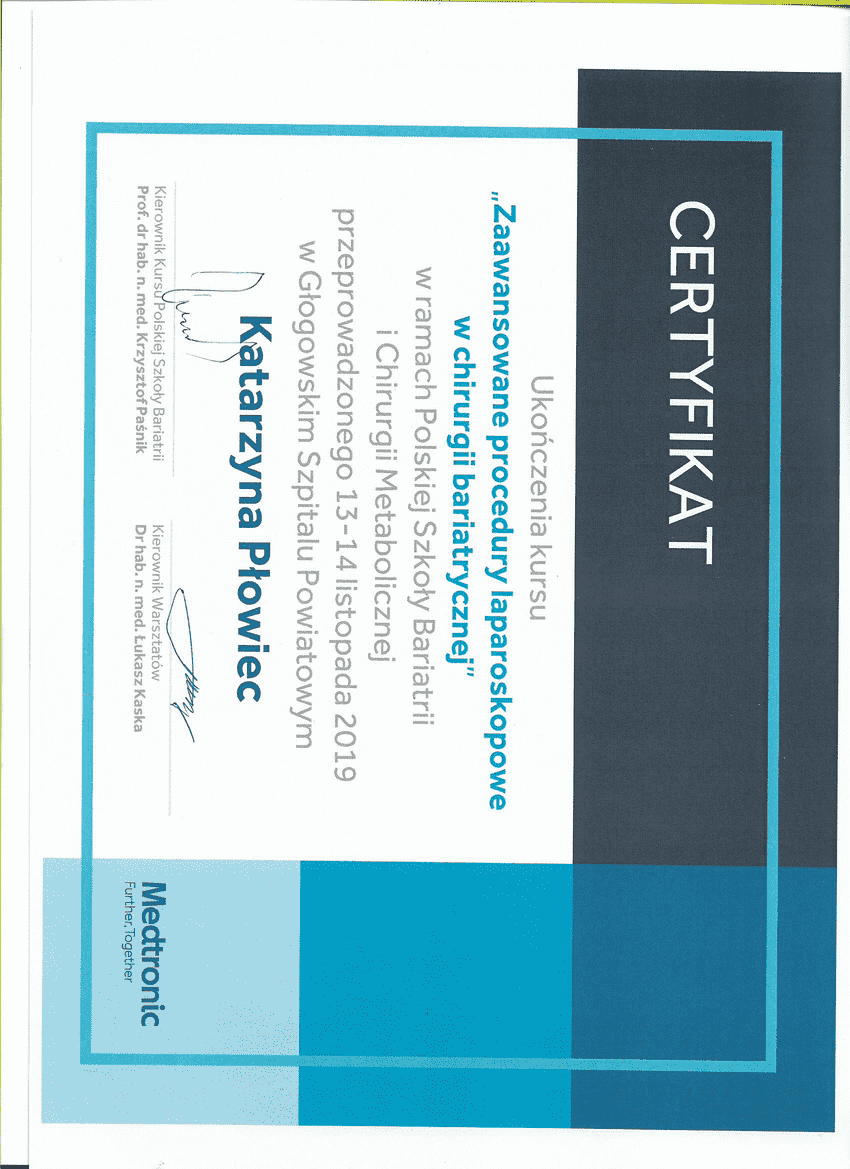 CERTYFIKAT

Ukończenia kursu

„Zaawansowane procedury laparoskopowe w chirurgii bariatrycznej"

w ramach Polskiej Szkoły Bariatrii i Chirurgii Metabolicznej przeprowadzonego 13-14 listopada 2019 w Głogowskim Szpitalu Powiatowym

Katarzyna Płowiec

Kierownik Kursu Polskiej Szkoły Bariatrii
Prof. dr hab. n. med. Krzysztof Paśnik

Kierownik Warsztatów
Dr hab. n. med. Łukasz Kaska

Medtronic
Further, Together